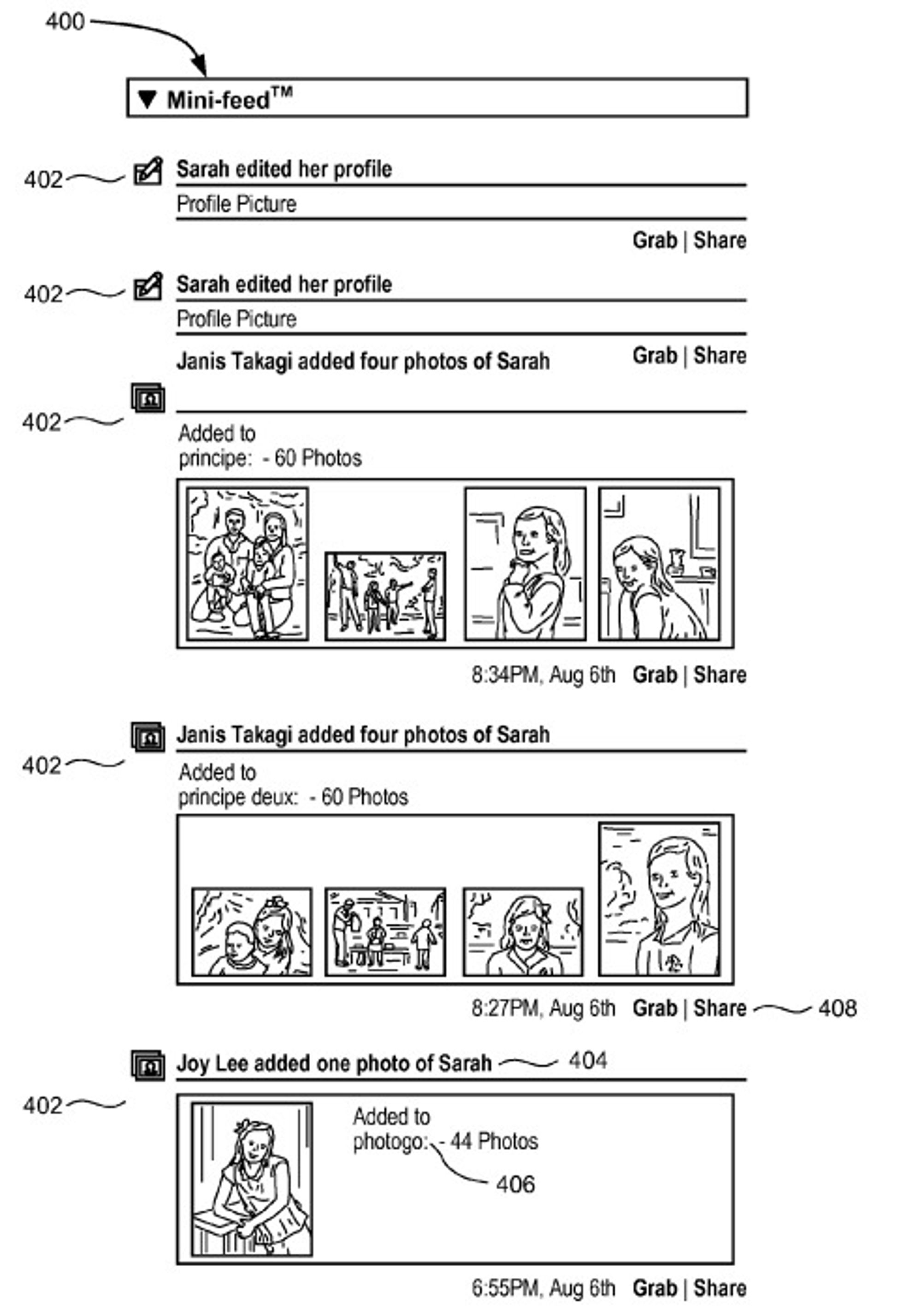 400

▼ Mini-feed™

402

Sarah edited her profile

Profile Picture

Grab | Share

402

Sarah edited her profile

Profile Picture

Grab | Share

Janis Takagi added four photos of Sarah

402

Added to
principe: - 60 Photos

8:34PM, Aug 6th Grab | Share

Janis Takagi added four photos of Sarah

402

Added to
principe deux: - 60 Photos

8:27PM, Aug 6th Grab | Share

408

Joy Lee added one photo of Sarah

404

402

Added to
photogo: - 44 Photos

406

6:55PM, Aug 6th Grab | Share